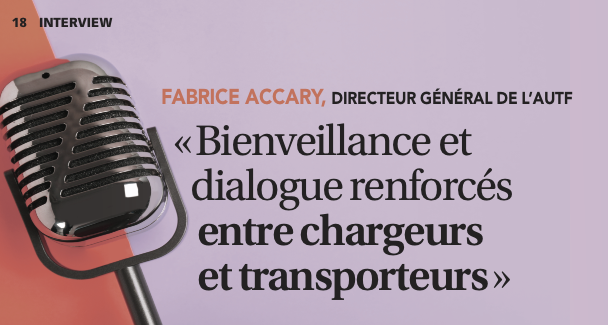 18 INTERVIEW

FABRICE ACCARY, DIRECTEUR GÉNÉRAL DE L'AUTF

« Bienveillance et dialogue renforcés entre chargeurs et transporteurs »